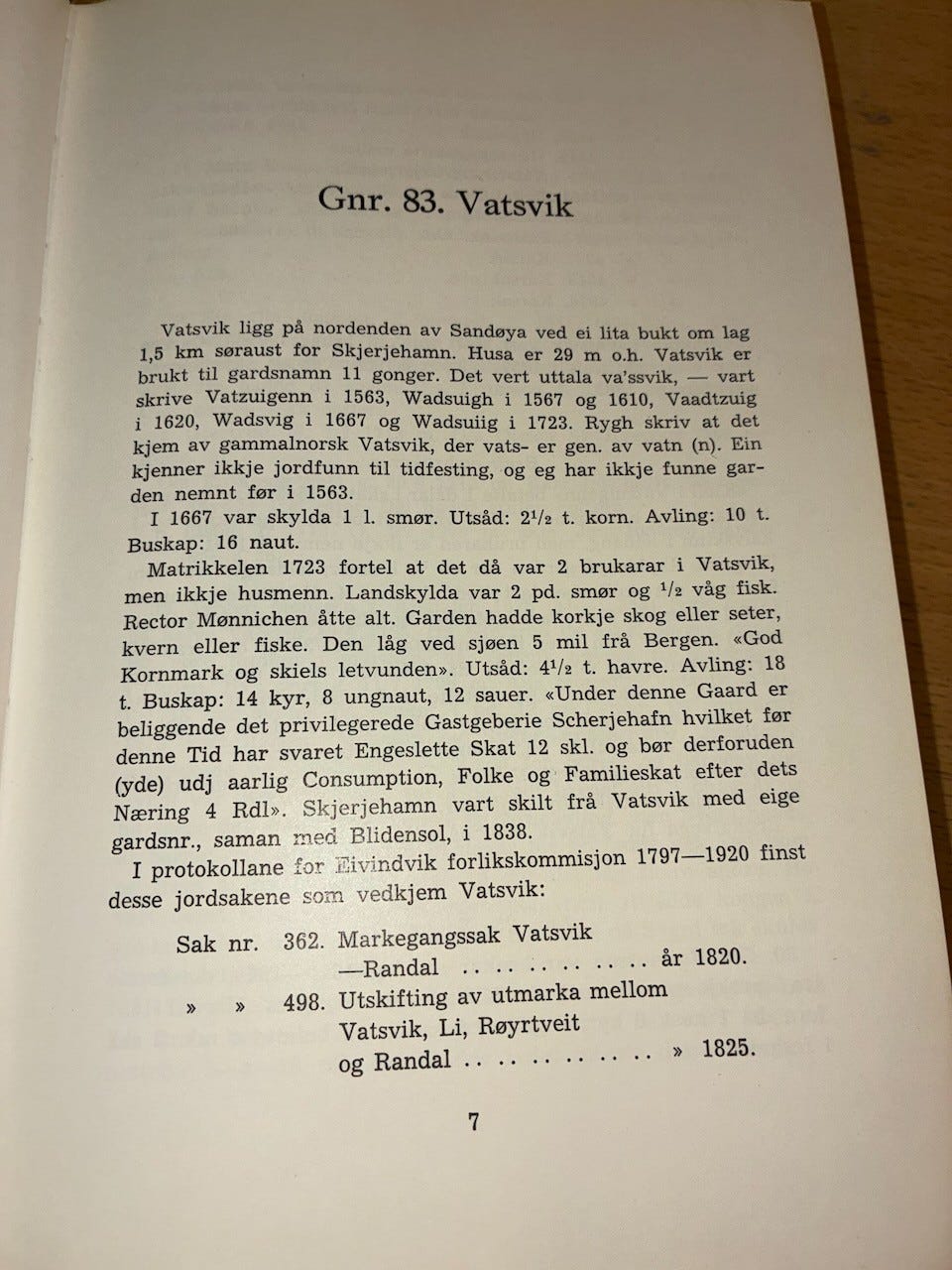 Gnr. 83. Vatsvik

Vatsvik ligg på nordenden av Sandøya ved ei lita bukt om lag 1,5 km søraust for Skjerjehamn. Husa er 29 m o.h. Vatsvik er brukt til gardsnamn 11 gonger. Det vert uttala va'ssvik, — vart skrive Vatzuigenn i 1563, Wadsuigh i 1567 og 1610, Vaadtzuig i 1620, Wadsvig i 1667 og Wadsuiig i 1723. Rygh skriv at det kjem av gammalnorsk Vatsvik, der vats- er gen. av vatn (n). Ein kjenner ikkje jordfunn til tidfesting, og eg har ikkje funne garden nemnt før i 1563.

I 1667 var skylda 1 l. smør. Utsåd: $2^1/_2$ t. korn. Avling: 10 t. Buskap: 16 naut.

Matrikkelen 1723 fortel at det då var 2 brukarar i Vatsvik, men ikkje husmenn. Landskylda var 2 pd. smør og $^1/_2$ våg fisk. Rector Mønnichen åtte alt. Garden hadde korkje skog eller seter, kvern eller fiske. Den låg ved sjøen 5 mil frå Bergen. «God Kornmark og skiels letvunden». Utsåd: $4^1/_2$ t. havre. Avling: 18 t. Buskap: 14 kyr, 8 ungnaut, 12 sauer. «Under denne Gaard er beliggende det privilegerede Gastgeberie Scherjehafn hvilket før denne Tid har svaret Engeslette Skat 12 skl. og bør derforuden (yde) udj aarlig Consumption, Folke og Familieskat efter dets Næring 4 Rdl». Skjerjehamn vart skilt frå Vatsvik med eige gardsnr., saman med Blidensol, i 1838.

I protokollane for Eivindvik forlikskommisjon 1797—1920 finst desse jordsakene som vedkjem Vatsvik:

Sak nr. 362. Markegangssak Vatsvik —Randal år 1820.
» » 498. Utskifting av utmarka mellom Vatsvik, Li, Røyrtveit og Randal » 1825.

7